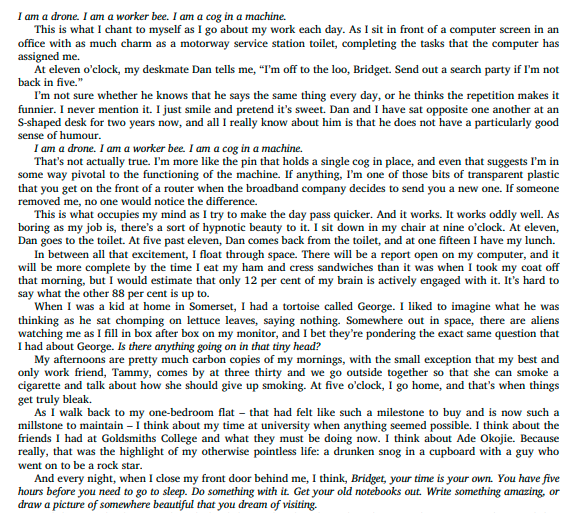 I am a drone. I am a worker bee. I am a cog in a machine.

This is what I chant to myself as I go about my work each day. As I sit in front of a computer screen in an office with as much charm as a motorway service station toilet, completing the tasks that the computer has assigned me.

At eleven o'clock, my deskmate Dan tells me, "I'm off to the loo, Bridget. Send out a search party if I'm not back in five."

I'm not sure whether he knows that he says the same thing every day, or he thinks the repetition makes it funnier. I never mention it. I just smile and pretend it's sweet. Dan and I have sat opposite one another at an S-shaped desk for two years now, and all I really know about him is that he does not have a particularly good sense of humour.

I am a drone. I am a worker bee. I am a cog in a machine.

That's not actually true. I'm more like the pin that holds a single cog in place, and even that suggests I'm in some way pivotal to the functioning of the machine. If anything, I'm one of those bits of transparent plastic that you get on the front of a router when the broadband company decides to send you a new one. If someone removed me, no one would notice the difference.

This is what occupies my mind as I try to make the day pass quicker. And it works. It works oddly well. As boring as my job is, there's a sort of hypnotic beauty to it. I sit down in my chair at nine o'clock. At eleven, Dan goes to the toilet. At five past eleven, Dan comes back from the toilet, and at one fifteen I have my lunch.

In between all that excitement, I float through space. There will be a report open on my computer, and it will be more complete by the time I eat my ham and cress sandwiches than it was when I took my coat off that morning, but I would estimate that only 12 per cent of my brain is actively engaged with it. It's hard to say what the other 88 per cent is up to.

When I was a kid at home in Somerset, I had a tortoise called George. I liked to imagine what he was thinking as he sat chomping on lettuce leaves, saying nothing. Somewhere out in space, there are aliens watching me as I fill in box after box on my monitor, and I bet they're pondering the exact same question that I had about George. Is there anything going on in that tiny head?

My afternoons are pretty much carbon copies of my mornings, with the small exception that my best and only work friend, Tammy, comes by at three thirty and we go outside together so that she can smoke a cigarette and talk about how she should give up smoking. At five o'clock, I go home, and that's when things get truly bleak.

As I walk back to my one-bedroom flat – that had felt like such a milestone to buy and is now such a millstone to maintain – I think about my time at university when anything seemed possible. I think about the friends I had at Goldsmiths College and what they must be doing now. I think about Ade Okojie. Because really, that was the highlight of my otherwise pointless life: a drunken snog in a cupboard with a guy who went on to be a rock star.

And every night, when I close my front door behind me, I think, Bridget, your time is your own. You have five hours before you need to go to sleep. Do something with it. Get your old notebooks out. Write something amazing, or draw a picture of somewhere beautiful that you dream of visiting.